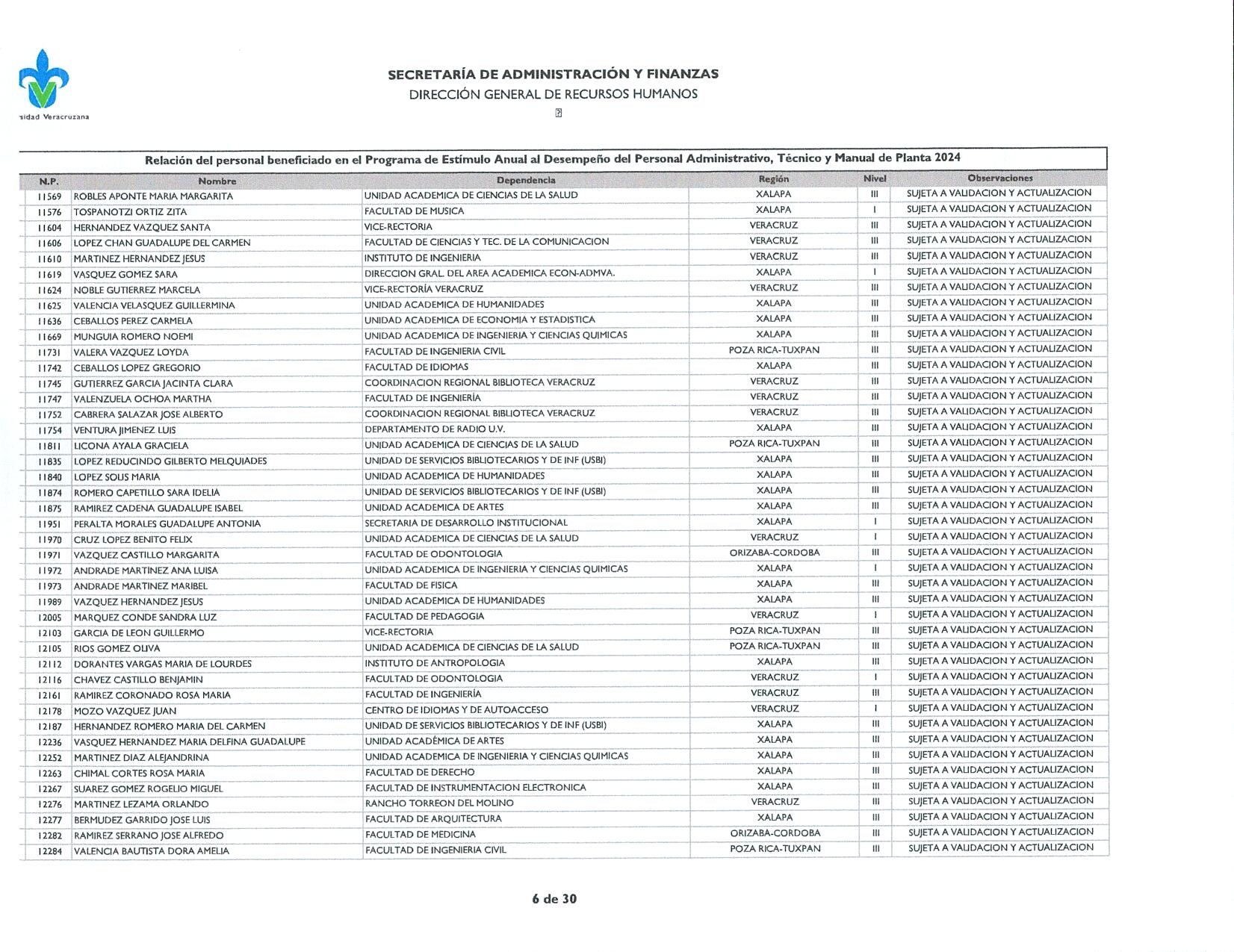 sidad Veracruzana

SECRETARÍA DE ADMINISTRACIÓN Y FINANZAS
DIRECCIÓN GENERAL DE RECURSOS HUMANOS

Relación del personal beneficiado en el Programa de Estímulo Anual al Desempeño del Personal Administrativo, Técnico y Manual de Planta 2024

| N.P. | Nombre | Dependencia | Región | Nivel | Observaciones |
|---|---|---|---|---|---|
| 11569 | ROBLES APONTE MARIA MARGARITA | UNIDAD ACADEMICA DE CIENCIAS DE LA SALUD | XALAPA | III | SUJETA A VALIDACION Y ACTUALIZACION |
| 11576 | TOSPANOTZI ORTIZ ZITA | FACULTAD DE MUSICA | XALAPA | I | SUJETA A VALIDACION Y ACTUALIZACION |
| 11604 | HERNANDEZ VAZQUEZ SANTA | VICE-RECTORIA | VERACRUZ | III | SUJETA A VALIDACION Y ACTUALIZACION |
| 11606 | LOPEZ CHAN GUADALUPE DEL CARMEN | FACULTAD DE CIENCIAS Y TEC. DE LA COMUNICACION | VERACRUZ | III | SUJETA A VALIDACION Y ACTUALIZACION |
| 11610 | MARTINEZ HERNANDEZ JESUS | INSTITUTO DE INGENIERIA | VERACRUZ | III | SUJETA A VALIDACION Y ACTUALIZACION |
| 11619 | VASQUEZ GOMEZ SARA | DIRECCION GRAL. DEL AREA ACADEMICA ECON-ADMVA. | XALAPA | I | SUJETA A VALIDACION Y ACTUALIZACION |
| 11624 | NOBLE GUTIERREZ MARCELA | VICE-RECTORÍA VERACRUZ | VERACRUZ | III | SUJETA A VALIDACION Y ACTUALIZACION |
| 11625 | VALENCIA VELASQUEZ GUILLERMINA | UNIDAD ACADEMICA DE HUMANIDADES | XALAPA | III | SUJETA A VALIDACION Y ACTUALIZACION |
| 11636 | CEBALLOS PEREZ CARMELA | UNIDAD ACADEMICA DE ECONOMIA Y ESTADISTICA | XALAPA | III | SUJETA A VALIDACION Y ACTUALIZACION |
| 11669 | MUNGUIA ROMERO NOEMI | UNIDAD ACADEMICA DE INGENIERIA Y CIENCIAS QUIMICAS | XALAPA | III | SUJETA A VALIDACION Y ACTUALIZACION |
| 11731 | VALERA VAZQUEZ LOYDA | FACULTAD DE INGENIERIA CIVIL | POZA RICA-TUXPAN | III | SUJETA A VALIDACION Y ACTUALIZACION |
| 11742 | CEBALLOS LOPEZ GREGORIO | FACULTAD DE IDIOMAS | XALAPA | III | SUJETA A VALIDACION Y ACTUALIZACION |
| 11745 | GUTIERREZ GARCIA JACINTA CLARA | COORDINACION REGIONAL BIBLIOTECA VERACRUZ | VERACRUZ | III | SUJETA A VALIDACION Y ACTUALIZACION |
| 11747 | VALENZUELA OCHOA MARTHA | FACULTAD DE INGENIERÍA | VERACRUZ | III | SUJETA A VALIDACION Y ACTUALIZACION |
| 11752 | CABRERA SALAZAR JOSE ALBERTO | COORDINACION REGIONAL BIBLIOTECA VERACRUZ | VERACRUZ | III | SUJETA A VALIDACION Y ACTUALIZACION |
| 11754 | VENTURA JIMENEZ LUIS | DEPARTAMENTO DE RADIO U.V. | XALAPA | III | SUJETA A VALIDACION Y ACTUALIZACION |
| 11811 | LICONA AYALA GRACIELA | UNIDAD ACADEMICA DE CIENCIAS DE LA SALUD | POZA RICA-TUXPAN | III | SUJETA A VALIDACION Y ACTUALIZACION |
| 11835 | LOPEZ REDUCINDO GILBERTO MELQUIADES | UNIDAD DE SERVICIOS BIBLIOTECARIOS Y DE INF (USBI) | XALAPA | III | SUJETA A VALIDACION Y ACTUALIZACION |
| 11840 | LOPEZ SOLIS MARIA | UNIDAD ACADEMICA DE HUMANIDADES | XALAPA | III | SUJETA A VALIDACION Y ACTUALIZACION |
| 11874 | ROMERO CAPETILLO SARA IDELIA | UNIDAD DE SERVICIOS BIBLIOTECARIOS Y DE INF (USBI) | XALAPA | III | SUJETA A VALIDACION Y ACTUALIZACION |
| 11875 | RAMIREZ CADENA GUADALUPE ISABEL | UNIDAD ACADEMICA DE ARTES | XALAPA | III | SUJETA A VALIDACION Y ACTUALIZACION |
| 11951 | PERALTA MORALES GUADALUPE ANTONIA | SECRETARIA DE DESARROLLO INSTITUCIONAL | XALAPA | I | SUJETA A VALIDACION Y ACTUALIZACION |
| 11970 | CRUZ LOPEZ BENITO FELIX | UNIDAD ACADEMICA DE CIENCIAS DE LA SALUD | VERACRUZ | I | SUJETA A VALIDACION Y ACTUALIZACION |
| 11971 | VAZQUEZ CASTILLO MARGARITA | FACULTAD DE ODONTOLOGIA | ORIZABA-CORDOBA | III | SUJETA A VALIDACION Y ACTUALIZACION |
| 11972 | ANDRADE MARTINEZ ANA LUISA | UNIDAD ACADEMICA DE INGENIERIA Y CIENCIAS QUIMICAS | XALAPA | I | SUJETA A VALIDACION Y ACTUALIZACION |
| 11973 | ANDRADE MARTINEZ MARIBEL | FACULTAD DE FISICA | XALAPA | III | SUJETA A VALIDACION Y ACTUALIZACION |
| 11989 | VAZQUEZ HERNANDEZ JESUS | UNIDAD ACADEMICA DE HUMANIDADES | XALAPA | III | SUJETA A VALIDACION Y ACTUALIZACION |
| 12005 | MARQUEZ CONDE SANDRA LUZ | FACULTAD DE PEDAGOGIA | VERACRUZ | I | SUJETA A VALIDACION Y ACTUALIZACION |
| 12103 | GARCIA DE LEON GUILLERMO | VICE-RECTORIA | POZA RICA-TUXPAN | III | SUJETA A VALIDACION Y ACTUALIZACION |
| 12105 | RIOS GOMEZ OLIVA | UNIDAD ACADEMICA DE CIENCIAS DE LA SALUD | POZA RICA-TUXPAN | III | SUJETA A VALIDACION Y ACTUALIZACION |
| 12112 | DORANTES VARGAS MARIA DE LOURDES | INSTITUTO DE ANTROPOLOGIA | XALAPA | III | SUJETA A VALIDACION Y ACTUALIZACION |
| 12116 | CHAVEZ CASTILLO BENJAMIN | FACULTAD DE ODONTOLOGIA | VERACRUZ | I | SUJETA A VALIDACION Y ACTUALIZACION |
| 12161 | RAMIREZ CORONADO ROSA MARIA | FACULTAD DE INGENIERÍA | VERACRUZ | III | SUJETA A VALIDACION Y ACTUALIZACION |
| 12178 | MOZO VAZQUEZ JUAN | CENTRO DE IDIOMAS Y DE AUTOACCESO | VERACRUZ | I | SUJETA A VALIDACION Y ACTUALIZACION |
| 12187 | HERNANDEZ ROMERO MARIA DEL CARMEN | UNIDAD DE SERVICIOS BIBLIOTECARIOS Y DE INF (USBI) | XALAPA | III | SUJETA A VALIDACION Y ACTUALIZACION |
| 12236 | VASQUEZ HERNANDEZ MARIA DELFINA GUADALUPE | UNIDAD ACADÉMICA DE ARTES | XALAPA | III | SUJETA A VALIDACION Y ACTUALIZACION |
| 12252 | MARTINEZ DIAZ ALEJANDRINA | UNIDAD ACADEMICA DE INGENIERIA Y CIENCIAS QUIMICAS | XALAPA | III | SUJETA A VALIDACION Y ACTUALIZACION |
| 12263 | CHIMAL CORTES ROSA MARIA | FACULTAD DE DERECHO | XALAPA | III | SUJETA A VALIDACION Y ACTUALIZACION |
| 12267 | SUAREZ GOMEZ ROGELIO MIGUEL | FACULTAD DE INSTRUMENTACION ELECTRONICA | XALAPA | III | SUJETA A VALIDACION Y ACTUALIZACION |
| 12276 | MARTINEZ LEZAMA ORLANDO | RANCHO TORREON DEL MOLINO | VERACRUZ | III | SUJETA A VALIDACION Y ACTUALIZACION |
| 12277 | BERMUDEZ GARRIDO JOSE LUIS | FACULTAD DE ARQUITECTURA | XALAPA | III | SUJETA A VALIDACION Y ACTUALIZACION |
| 12282 | RAMIREZ SERRANO JOSE ALFREDO | FACULTAD DE MEDICINA | ORIZABA-CORDOBA | III | SUJETA A VALIDACION Y ACTUALIZACION |
| 12284 | VALENCIA BAUTISTA DORA AMELIA | FACULTAD DE INGENIERIA CIVIL | POZA RICA-TUXPAN | III | SUJETA A VALIDACION Y ACTUALIZACION |

6 de 30